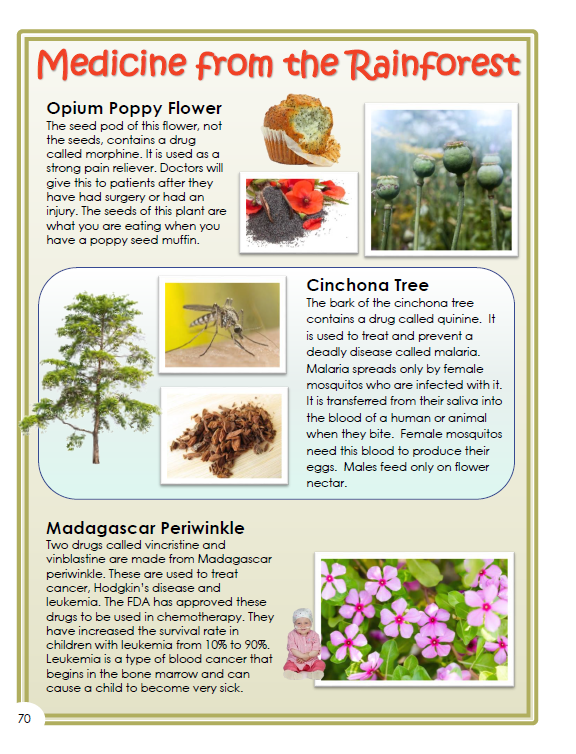 Medicine from the Rainforest

Opium Poppy Flower
The seed pod of this flower, not the seeds, contains a drug called morphine. It is used as a strong pain reliever. Doctors will give this to patients after they have had surgery or had an injury. The seeds of this plant are what you are eating when you have a poppy seed muffin.

Cinchona Tree
The bark of the cinchona tree contains a drug called quinine. It is used to treat and prevent a deadly disease called malaria. Malaria spreads only by female mosquitos who are infected with it. It is transferred from their saliva into the blood of a human or animal when they bite. Female mosquitos need this blood to produce their eggs. Males feed only on flower nectar.

Madagascar Periwinkle
Two drugs called vincristine and vinblastine are made from Madagascar periwinkle. These are used to treat cancer, Hodgkin's disease and leukemia. The FDA has approved these drugs to be used in chemotherapy. They have increased the survival rate in children with leukemia from 10% to 90%. Leukemia is a type of blood cancer that begins in the bone marrow and can cause a child to become very sick.

70